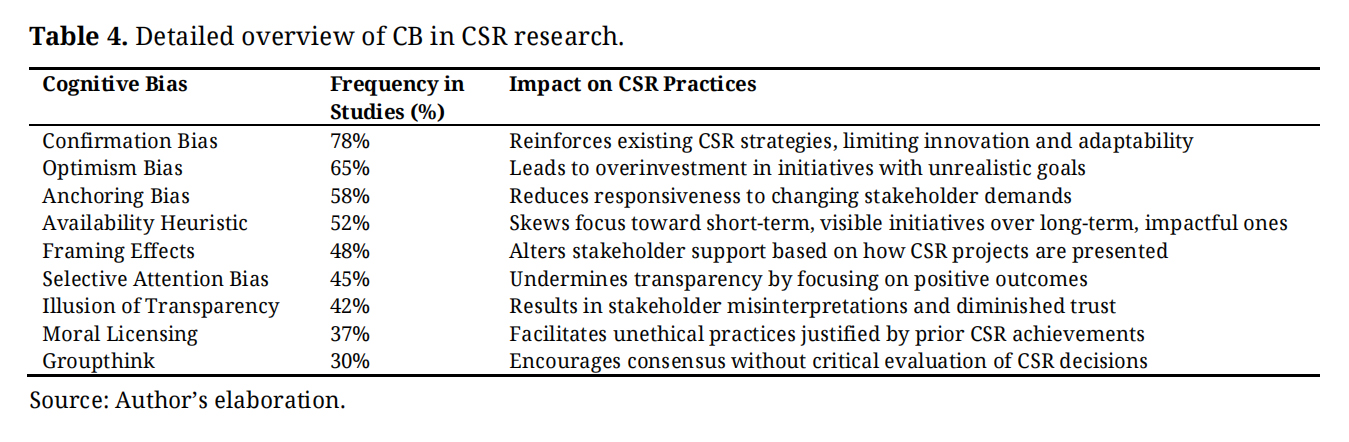 **Table 4.** Detailed overview of CB in CSR research.

| Cognitive Bias | Frequency in Studies (%) | Impact on CSR Practices |
|---|---|---|
| Confirmation Bias | 78% | Reinforces existing CSR strategies, limiting innovation and adaptability |
| Optimism Bias | 65% | Leads to overinvestment in initiatives with unrealistic goals |
| Anchoring Bias | 58% | Reduces responsiveness to changing stakeholder demands |
| Availability Heuristic | 52% | Skews focus toward short-term, visible initiatives over long-term, impactful ones |
| Framing Effects | 48% | Alters stakeholder support based on how CSR projects are presented |
| Selective Attention Bias | 45% | Undermines transparency by focusing on positive outcomes |
| Illusion of Transparency | 42% | Results in stakeholder misinterpretations and diminished trust |
| Moral Licensing | 37% | Facilitates unethical practices justified by prior CSR achievements |
| Groupthink | 30% | Encourages consensus without critical evaluation of CSR decisions |

Source: Author's elaboration.